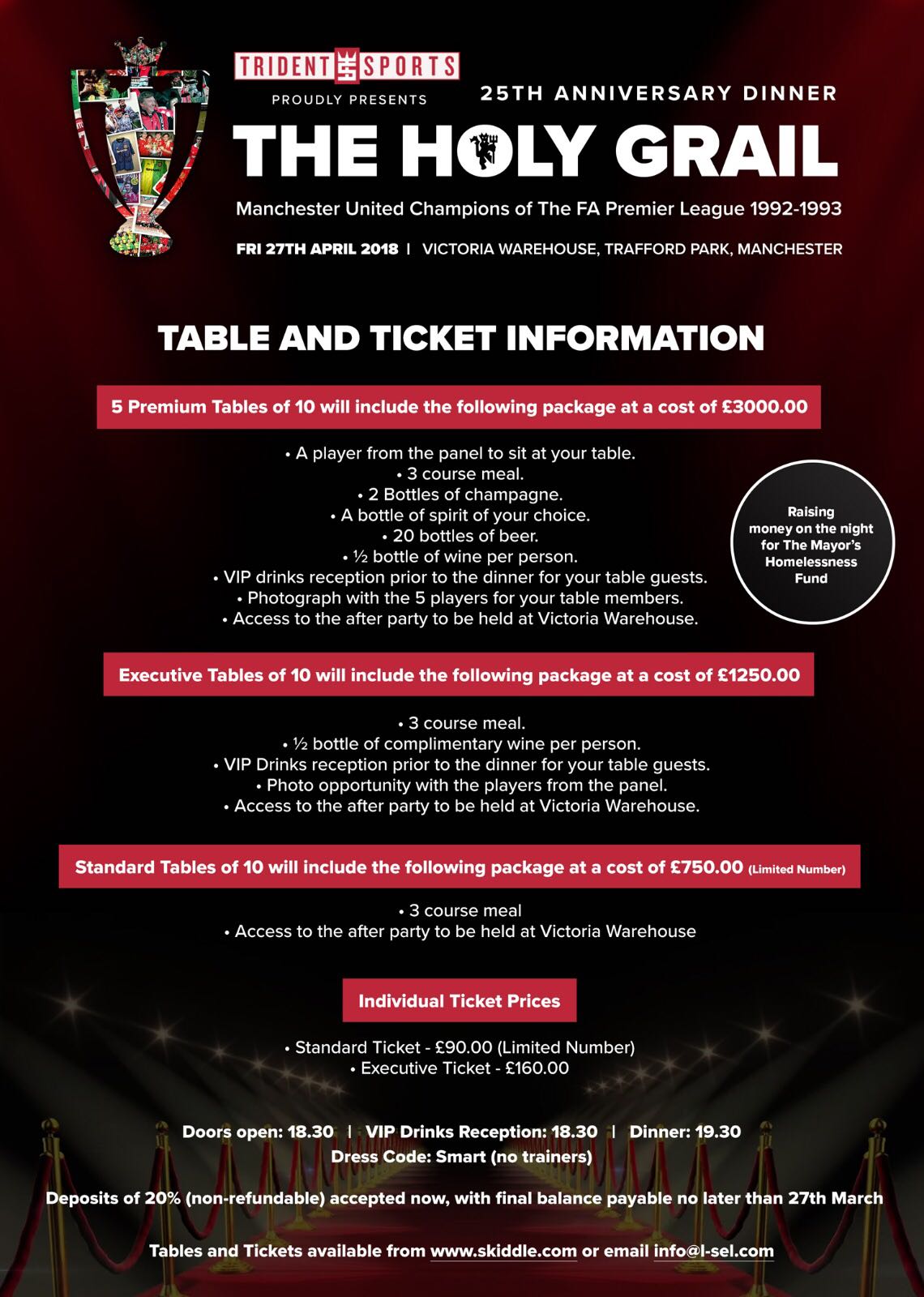 TRIDENT SPORTS
PROUDLY PRESENTS

25TH ANNIVERSARY DINNER

THE HOLY GRAIL

Manchester United Champions of The FA Premier League 1992-1993

FRI 27TH APRIL 2018 | VICTORIA WAREHOUSE, TRAFFORD PARK, MANCHESTER

TABLE AND TICKET INFORMATION

5 Premium Tables of 10 will include the following package at a cost of £3000.00

• A player from the panel to sit at your table.
• 3 course meal.
• 2 Bottles of champagne.
• A bottle of spirit of your choice.
• 20 bottles of beer.
• ½ bottle of wine per person.
• VIP drinks reception prior to the dinner for your table guests.
• Photograph with the 5 players for your table members.
• Access to the after party to be held at Victoria Warehouse.

Raising money on the night for The Mayor's Homelessness Fund

Executive Tables of 10 will include the following package at a cost of £1250.00

• 3 course meal.
• ½ bottle of complimentary wine per person.
• VIP Drinks reception prior to the dinner for your table guests.
• Photo opportunity with the players from the panel.
• Access to the after party to be held at Victoria Warehouse.

Standard Tables of 10 will include the following package at a cost of £750.00 (Limited Number)

• 3 course meal
• Access to the after party to be held at Victoria Warehouse

Individual Ticket Prices

• Standard Ticket - £90.00 (Limited Number)
• Executive Ticket - £160.00

Doors open: 18.30 | VIP Drinks Reception: 18.30 | Dinner: 19.30
Dress Code: Smart (no trainers)

Deposits of 20% (non-refundable) accepted now, with final balance payable no later than 27th March

Tables and Tickets available from www.skiddle.com or email info@l-sel.com